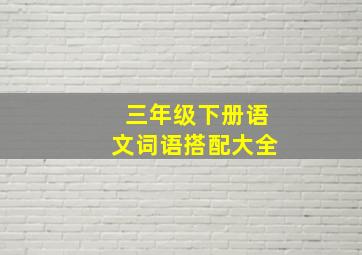 三年级下册语文词语搭配大全